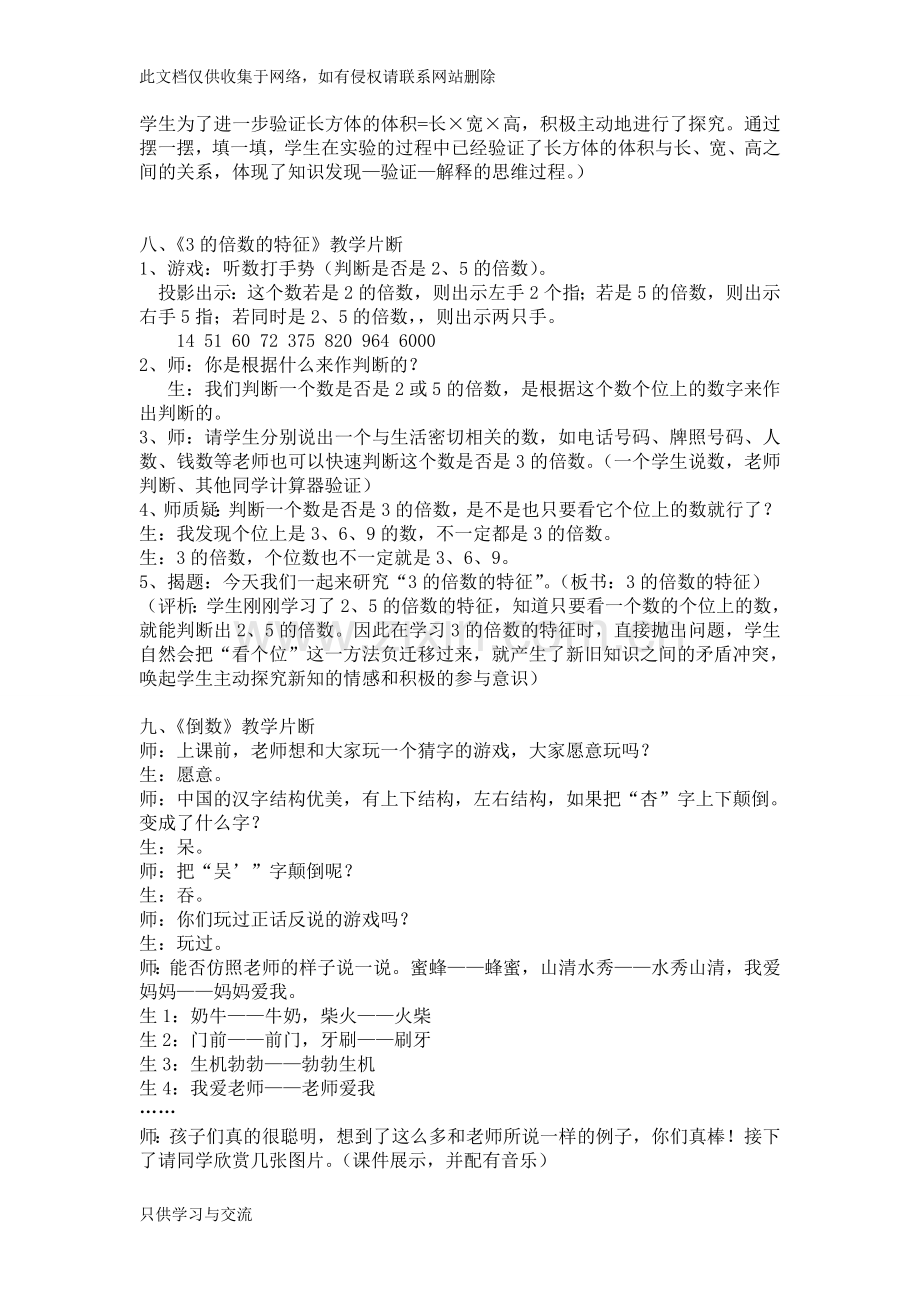 此文档仅供收集于网络，如有侵权请联系网站删除

学生为了进一步验证长方体的体积=长×宽×高，积极主动地进行了探究。通过摆一摆，填一填，学生在实验的过程中已经验证了长方体的体积与长、宽、高之间的关系，体现了知识发现—验证—解释的思维过程。）

八、《3的倍数的特征》教学片断
1、游戏：听数打手势（判断是否是2、5的倍数）。
投影出示：这个数若是2的倍数，则出示左手2个指；若是5的倍数，则出示右手5指；若同时是2、5的倍数，，则出示两只手。
14 51 60 72 375 820 964 6000
2、师：你是根据什么来作判断的？
生：我们判断一个数是否是2或5的倍数，是根据这个数个位上的数字来作出判断的。
3、师：请学生分别说出一个与生活密切相关的数，如电话号码、牌照号码、人数、钱数等老师也可以快速判断这个数是否是3的倍数。（一个学生说数，老师判断、其他同学计算器验证）
4、师质疑：判断一个数是否是3的倍数，是不是也只要看它个位上的数就行了？
生：我发现个位上是3、6、9的数，不一定都是3的倍数。
生：3的倍数，个位数也不一定就是3、6、9。
5、揭题：今天我们一起来研究“3的倍数的特征”。（板书：3的倍数的特征）
（评析：学生刚刚学习了2、5的倍数的特征，知道只要看一个数的个位上的数，就能判断出2、5的倍数。因此在学习3的倍数的特征时，直接抛出问题，学生自然会把“看个位”这一方法负迁移过来，就产生了新旧知识之间的矛盾冲突，唤起学生主动探究新知的情感和积极的参与意识）

九、《倒数》教学片断
师：上课前，老师想和大家玩一个猜字的游戏，大家愿意玩吗？
生：愿意。
师：中国的汉字结构优美，有上下结构，左右结构，如果把“杏”字上下颠倒。变成了什么字？
生：呆。
师：把“吴’”字颠倒呢？
生：吞。
师：你们玩过正话反说的游戏吗？
生：玩过。
师：能否仿照老师的样子说一说。蜜蜂——蜂蜜，山清水秀——水秀山清，我爱妈妈——妈妈爱我。
生1：奶牛——牛奶，柴火——火柴
生2：门前——前门，牙刷——刷牙
生3：生机勃勃——勃勃生机
生4：我爱老师——老师爱我
……
师：孩子们真的很聪明，想到了这么多和老师所说一样的例子，你们真棒！接下了请同学欣赏几张图片。（课件展示，并配有音乐）

只供学习与交流